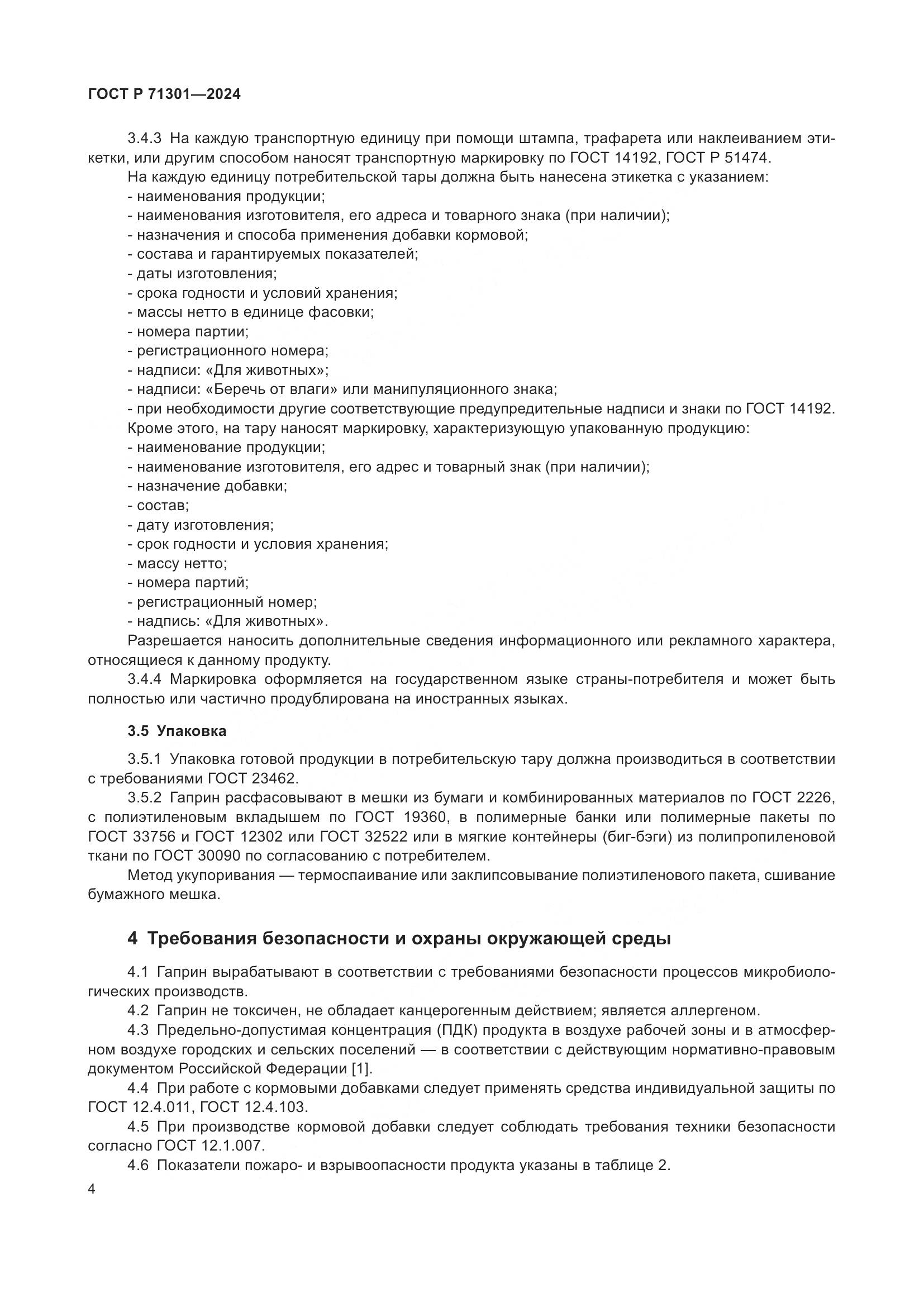 ГОСТ Р 71301—2024

3.4.3 На каждую транспортную единицу при помощи штампа, трафарета или наклеиванием этикетки, или другим способом наносят транспортную маркировку по ГОСТ 14192, ГОСТ Р 51474.

На каждую единицу потребительской тары должна быть нанесена этикетка с указанием:
- наименования продукции;
- наименования изготовителя, его адреса и товарного знака (при наличии);
- назначения и способа применения добавки кормовой;
- состава и гарантируемых показателей;
- даты изготовления;
- срока годности и условий хранения;
- массы нетто в единице фасовки;
- номера партии;
- регистрационного номера;
- надписи: «Для животных»;
- надписи: «Беречь от влаги» или манипуляционного знака;
- при необходимости другие соответствующие предупредительные надписи и знаки по ГОСТ 14192.

Кроме этого, на тару наносят маркировку, характеризующую упакованную продукцию:
- наименование продукции;
- наименование изготовителя, его адрес и товарный знак (при наличии);
- назначение добавки;
- состав;
- дату изготовления;
- срок годности и условия хранения;
- массу нетто;
- номера партий;
- регистрационный номер;
- надпись: «Для животных».

Разрешается наносить дополнительные сведения информационного или рекламного характера, относящиеся к данному продукту.

3.4.4 Маркировка оформляется на государственном языке страны-потребителя и может быть полностью или частично продублирована на иностранных языках.

3.5 Упаковка

3.5.1 Упаковка готовой продукции в потребительскую тару должна производиться в соответствии с требованиями ГОСТ 23462.

3.5.2 Гаприн расфасовывают в мешки из бумаги и комбинированных материалов по ГОСТ 2226, с полиэтиленовым вкладышем по ГОСТ 19360, в полимерные банки или полимерные пакеты по ГОСТ 33756 и ГОСТ 12302 или ГОСТ 32522 или в мягкие контейнеры (биг-бэги) из полипропиленовой ткани по ГОСТ 30090 по согласованию с потребителем.

Метод укупоривания — термоспаивание или заклипсовывание полиэтиленового пакета, сшивание бумажного мешка.

4 Требования безопасности и охраны окружающей среды

4.1 Гаприн вырабатывают в соответствии с требованиями безопасности процессов микробиологических производств.

4.2 Гаприн не токсичен, не обладает канцерогенным действием; является аллергеном.

4.3 Предельно-допустимая концентрация (ПДК) продукта в воздухе рабочей зоны и в атмосферном воздухе городских и сельских поселений — в соответствии с действующим нормативно-правовым документом Российской Федерации [1].

4.4 При работе с кормовыми добавками следует применять средства индивидуальной защиты по ГОСТ 12.4.011, ГОСТ 12.4.103.

4.5 При производстве кормовой добавки следует соблюдать требования техники безопасности согласно ГОСТ 12.1.007.

4.6 Показатели пожаро- и взрывоопасности продукта указаны в таблице 2.

4